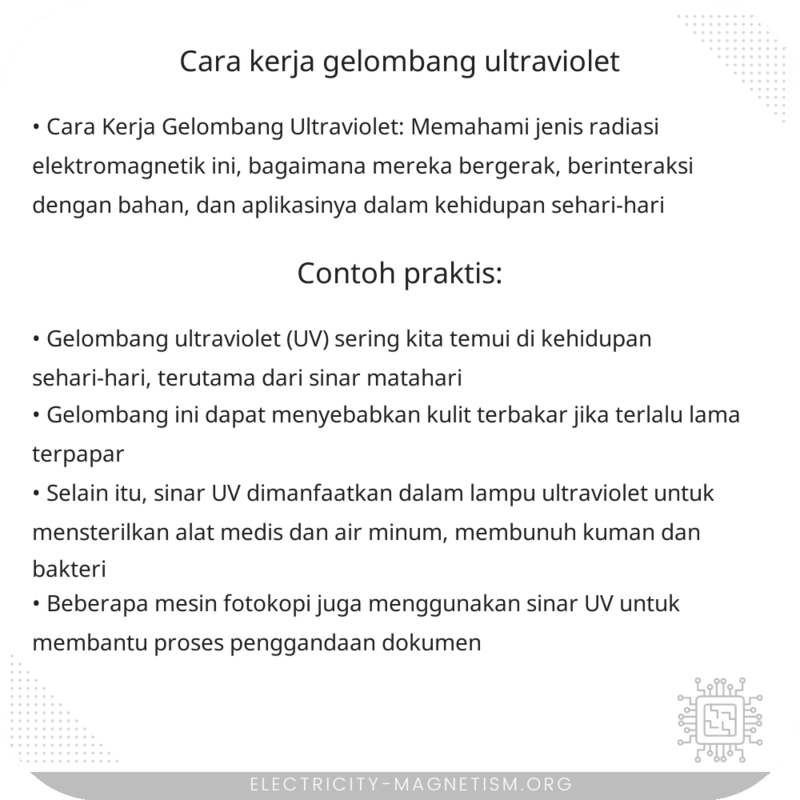 Cara kerja gelombang ultraviolet

• Cara Kerja Gelombang Ultraviolet: Memahami jenis radiasi elektromagnetik ini, bagaimana mereka bergerak, berinteraksi dengan bahan, dan aplikasinya dalam kehidupan sehari-hari

Contoh praktis:

• Gelombang ultraviolet (UV) sering kita temui di kehidupan sehari-hari, terutama dari sinar matahari
• Gelombang ini dapat menyebabkan kulit terbakar jika terlalu lama terpapar
• Selain itu, sinar UV dimanfaatkan dalam lampu ultraviolet untuk mensterilkan alat medis dan air minum, membunuh kuman dan bakteri
• Beberapa mesin fotokopi juga menggunakan sinar UV untuk membantu proses penggandaan dokumen

ELECTRICITY-MAGNETISM.ORG